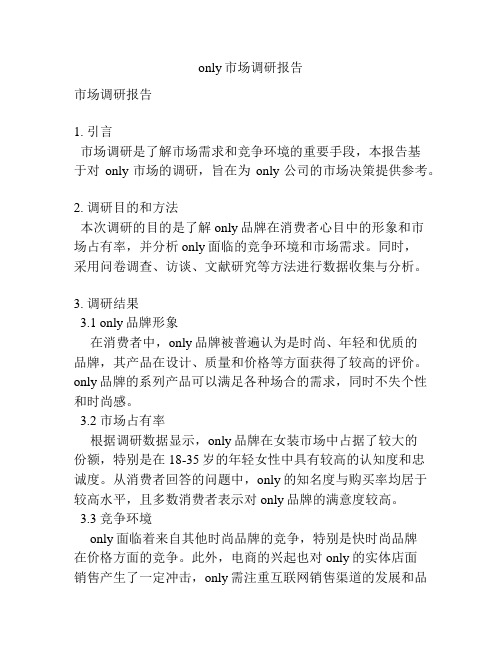 only 市场调研报告

市场调研报告

1. 引言
市场调研是了解市场需求和竞争环境的重要手段，本报告基于对 only 市场的调研，旨在为 only 公司的市场决策提供参考。

2. 调研目的和方法
本次调研的目的是了解 only 品牌在消费者心目中的形象和市场占有率，并分析 only 面临的竞争环境和市场需求。同时，采用问卷调查、访谈、文献研究等方法进行数据收集与分析。

3. 调研结果
3.1 only 品牌形象
在消费者中，only 品牌被普遍认为是时尚、年轻和优质的品牌，其产品在设计、质量和价格等方面获得了较高的评价。only 品牌的系列产品可以满足各种场合的需求，同时不失个性和时尚感。
3.2 市场占有率
根据调研数据显示，only 品牌在女装市场中占据了较大的份额，特别是在 18-35 岁的年轻女性中具有较高的认知度和忠诚度。从消费者回答的问题中，only 的知名度与购买率均居于较高水平，且多数消费者表示对 only 品牌的满意度较高。
3.3 竞争环境
only 面临着来自其他时尚品牌的竞争，特别是快时尚品牌在价格方面的竞争。此外，电商的兴起也对 only 的实体店面销售产生了一定冲击，only 需注重互联网销售渠道的发展和品